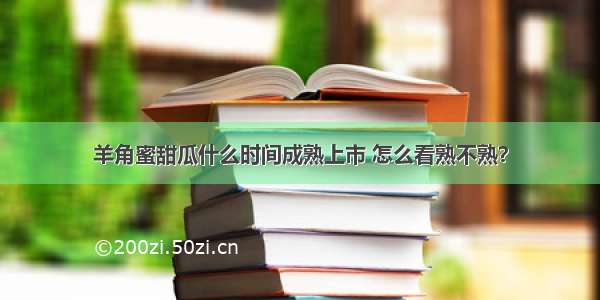 羊角蜜甜瓜什么时间成熟上市 怎么看熟不熟?

©200zi.50zi.cn